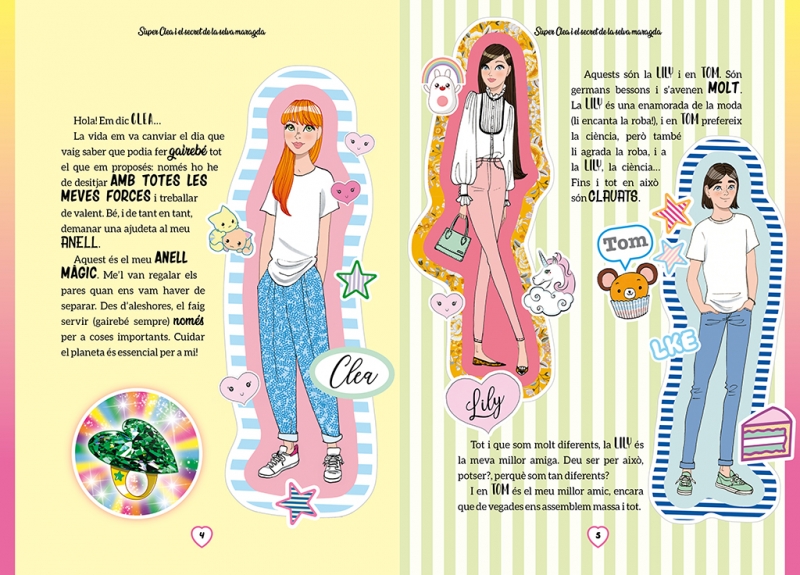 Súper Clea i el secret de la selva maragda

Hola! Em dic CLEA...

La vida em va canviar el dia que vaig saber que podia fer gairebé tot el que em proposés: només ho he de desitjar AMB TOTES LES MEVES FORCES i treballar de valent. Bé, i de tant en tant, demanar una ajudeta al meu ANELL.

Aquest és el meu ANELL MÀGIC. Me'l van regalar els pares quan ens vam haver de separar. Des d'aleshores, el faig servir (gairebé sempre) només per a coses importants. Cuidar el planeta és essencial per a mi!

Clea

4

Súper Clea i el secret de la selva maragda

Aquests són la LILY i en TOM. Són germans bessons i s'avenen MOLT. La LILY és una enamorada de la moda (li encanta la roba!), i en TOM prefereix la ciència, però també li agrada la roba, i a la LILY, la ciència... Fins i tot en això són CLAVATS.

Tom

LKE

Lily

Tot i que som molt diferents, la LILY és la meva millor amiga. Deu ser per això, potser?, perquè som tan diferents?

I en TOM és el meu millor amic, encara que de vegades ens assemblem massa i tot.

5